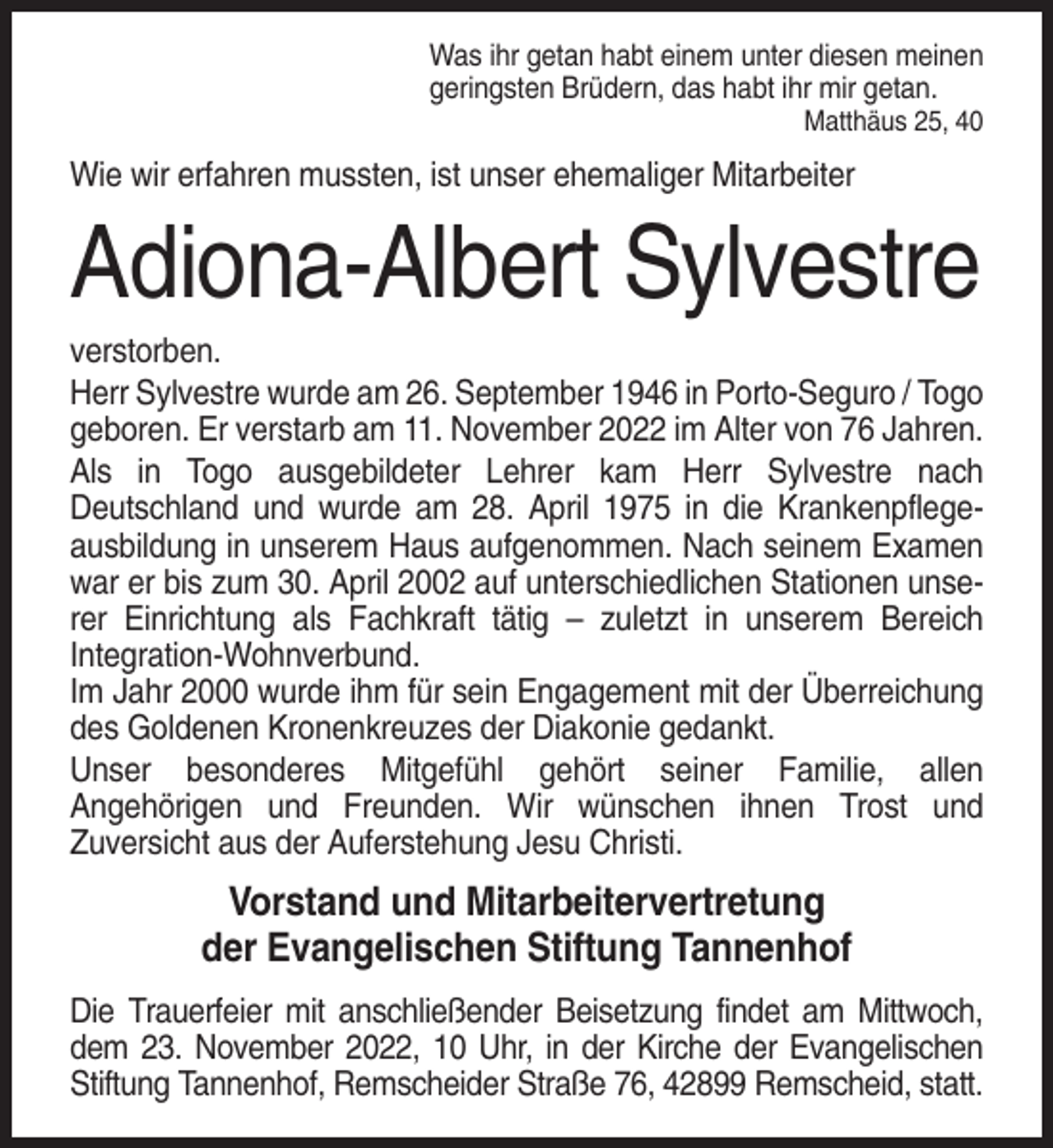 Was ihr getan habt einem unter diesen meinen geringsten Brüdern, das habt ihr mir getan.
Matthäus 25, 40

Wie wir erfahren mussten, ist unser ehemaliger Mitarbeiter

Adiona-Albert Sylvestre

verstorben.

Herr Sylvestre wurde am 26. September 1946 in Porto-Seguro / Togo geboren. Er verstarb am 11. November 2022 im Alter von 76 Jahren.

Als in Togo ausgebildeter Lehrer kam Herr Sylvestre nach Deutschland und wurde am 28. April 1975 in die Krankenpflegeausbildung in unserem Haus aufgenommen. Nach seinem Examen war er bis zum 30. April 2002 auf unterschiedlichen Stationen unserer Einrichtung als Fachkraft tätig – zuletzt in unserem Bereich Integration-Wohnverbund.
Im Jahr 2000 wurde ihm für sein Engagement mit der Überreichung des Goldenen Kronenkreuzes der Diakonie gedankt.

Unser besonderes Mitgefühl gehört seiner Familie, allen Angehörigen und Freunden. Wir wünschen ihnen Trost und Zuversicht aus der Auferstehung Jesu Christi.

Vorstand und Mitarbeitervertretung
der Evangelischen Stiftung Tannenhof

Die Trauerfeier mit anschließender Beisetzung findet am Mittwoch, dem 23. November 2022, 10 Uhr, in der Kirche der Evangelischen Stiftung Tannenhof, Remscheider Straße 76, 42899 Remscheid, statt.